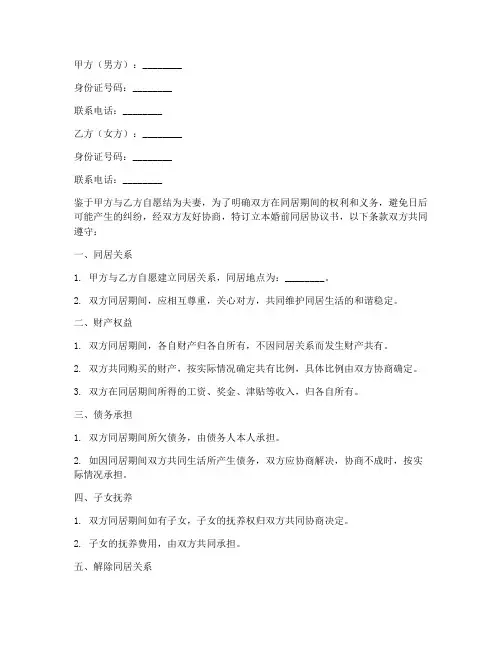 甲方（男方）：________

身份证号码：________

联系电话：________

乙方（女方）：________

身份证号码：________

联系电话：________

鉴于甲方与乙方自愿结为夫妻，为了明确双方在同居期间的权利和义务，避免日后可能产生的纠纷，经双方友好协商，特订立本婚前同居协议书，以下条款双方共同遵守：

一、同居关系

1. 甲方与乙方自愿建立同居关系，同居地点为：________。

2. 双方同居期间，应相互尊重，关心对方，共同维护同居生活的和谐稳定。

二、财产权益

1. 双方同居期间，各自财产归各自所有，不因同居关系而发生财产共有。

2. 双方共同购买的财产，按实际情况确定共有比例，具体比例由双方协商确定。

3. 双方在同居期间所得的工资、奖金、津贴等收入，归各自所有。

三、债务承担

1. 双方同居期间所欠债务，由债务人本人承担。

2. 如因同居期间双方共同生活所产生债务，双方应协商解决，协商不成时，按实际情况承担。

四、子女抚养

1. 双方同居期间如有子女，子女的抚养权归双方共同协商决定。

2. 子女的抚养费用，由双方共同承担。

五、解除同居关系